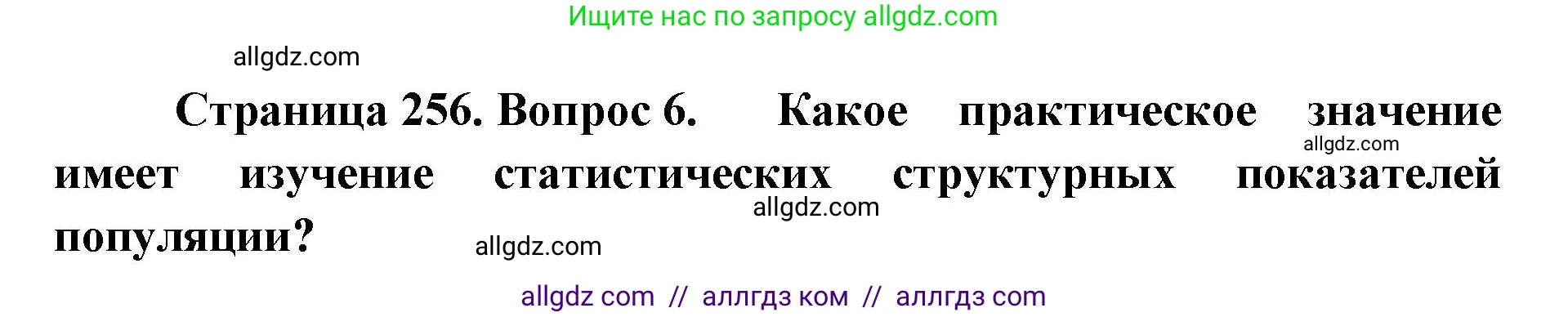 Ищите нас по запросу allgdz.com

allgdz.com

Страница 256. Вопрос 6. Какое практическое значение имеет изучение статистических структурных показателей популяции?

allgdz.com

allgdz.com

allgdz.com

allgdz com // аллгдз ком // аллгдз com